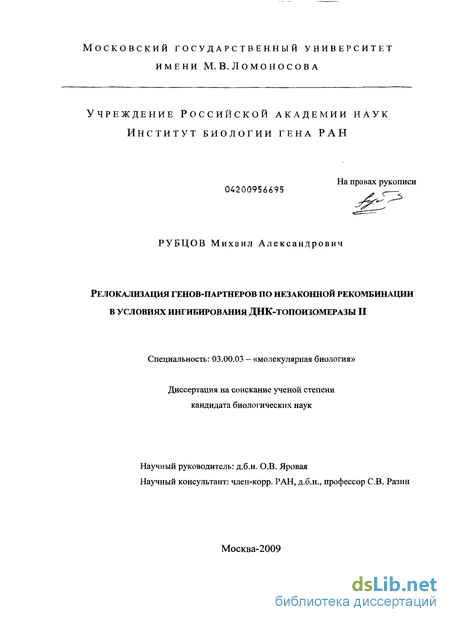 МОСКОВСКИЙ ГОСУДАРСТВЕННЫЙ УНИВЕРСИТЕТ
ИМЕНИ М.В.ЛОМОНОСОВА

УЧРЕЖДЕНИЕ РОССИЙСКОЙ АКАДЕМИИ НАУК
ИНСТИТУТ БИОЛОГИИ ГЕНА РАН

04200956695

На правах рукописи

РУБЦОВ Михаил Александрович

РЕЛОКАЛИЗАЦИЯ ГЕНОВ-ПАРТНЕРОВ ПО НЕЗАКОННОЙ РЕКОМБИНАЦИИ В УСЛОВИЯХ ИНГИБИРОВАНИЯ ДНК-ТОПОИЗОМЕРАЗЫ II

Специальность: 03.00.03 – «молекулярная биология»

Диссертация на соискание ученой степени
кандидата биологических наук

Научный руководитель: д.б.н. О.В. Яровая
Научный консультант: член-корр. РАН, д.б.н., профессор С.В. Разин

Москва-2009

dsLib.net
библиотека диссертаций